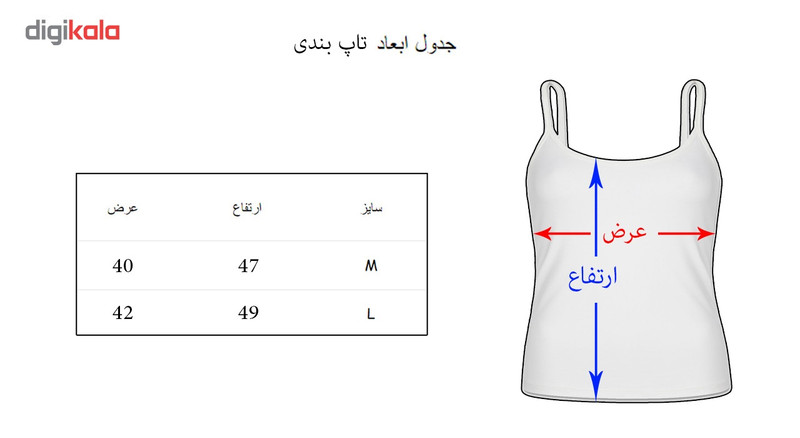 digikala

جدول ابعاد تاپ بندی

| سایز | ارتفاع | عرض |
|---|---|---|
| M | 47 | 40 |
| L | 49 | 42 |

عرض
ارتفاع